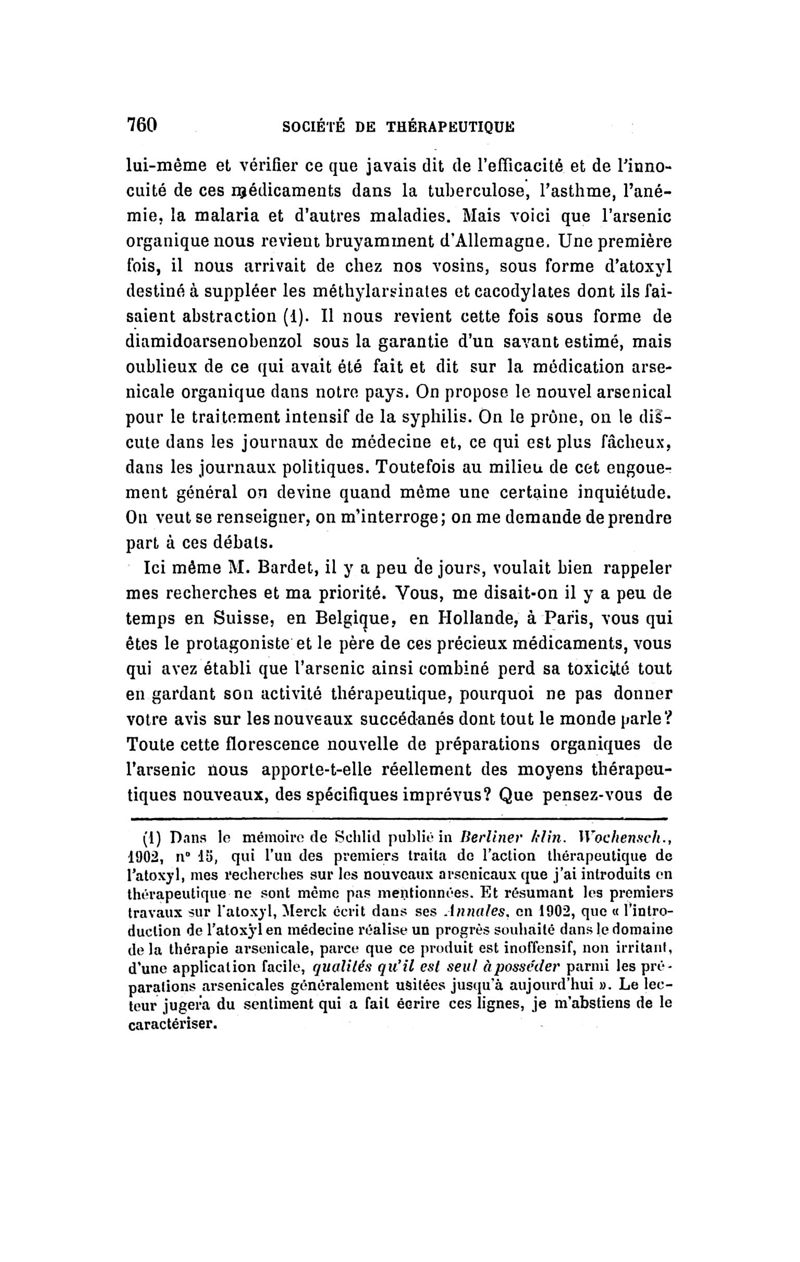 760 SOCIÉTÉ DE THÉRAPEUTIQUE

lui-même et vérifier ce que javais dit de l'efficacité et de l'innocuité de ces médicaments dans la tuberculose, l'asthme, l'anémie, la malaria et d'autres maladies. Mais voici que l'arsenic organique nous revient bruyamment d'Allemagne. Une première fois, il nous arrivait de chez nos vosins, sous forme d'atoxyl destiné à suppléer les méthylarsinates et cacodylates dont ils faisaient abstraction (1). Il nous revient cette fois sous forme de diamidoarsenobenzol sous la garantie d'un savant estimé, mais oublieux de ce qui avait été fait et dit sur la médication arsenicale organique dans notre pays. On propose le nouvel arsenical pour le traitement intensif de la syphilis. On le prône, on le discute dans les journaux de médecine et, ce qui est plus fâcheux, dans les journaux politiques. Toutefois au milieu de cet engouement général on devine quand même une certaine inquiétude. On veut se renseigner, on m'interroge; on me demande de prendre part à ces débats.

Ici même M. Bardet, il y a peu de jours, voulait bien rappeler mes recherches et ma priorité. Vous, me disait-on il y a peu de temps en Suisse, en Belgique, en Hollande, à Paris, vous qui êtes le protagoniste et le père de ces précieux médicaments, vous qui avez établi que l'arsenic ainsi combiné perd sa toxicité tout en gardant son activité thérapeutique, pourquoi ne pas donner votre avis sur les nouveaux succédanés dont tout le monde parle? Toute cette florescence nouvelle de préparations organiques de l'arsenic nous apporte-t-elle réellement des moyens thérapeutiques nouveaux, des spécifiques imprévus? Que pensez-vous de

(1) Dans le mémoire de Schlid publié in Berliner klin. Wochensch., 1902, n° 15, qui l'un des premiers traita de l'action thérapeutique de l'atoxyl, mes recherches sur les nouveaux arsenicaux que j'ai introduits en thérapeutique ne sont même pas mentionnées. Et résumant les premiers travaux sur l'atoxyl, Merck écrit dans ses Annales, en 1902, que « l'introduction de l'atoxyl en médecine réalise un progrès souhaité dans le domaine de la thérapie arsenicale, parce que ce produit est inoffensif, non irritant, d'une application facile, qualités qu'il est seul à posséder parmi les préparations arsenicales généralement usitées jusqu'à aujourd'hui ». Le lecteur jugera du sentiment qui a fait écrire ces lignes, je m'abstiens de le caractériser.